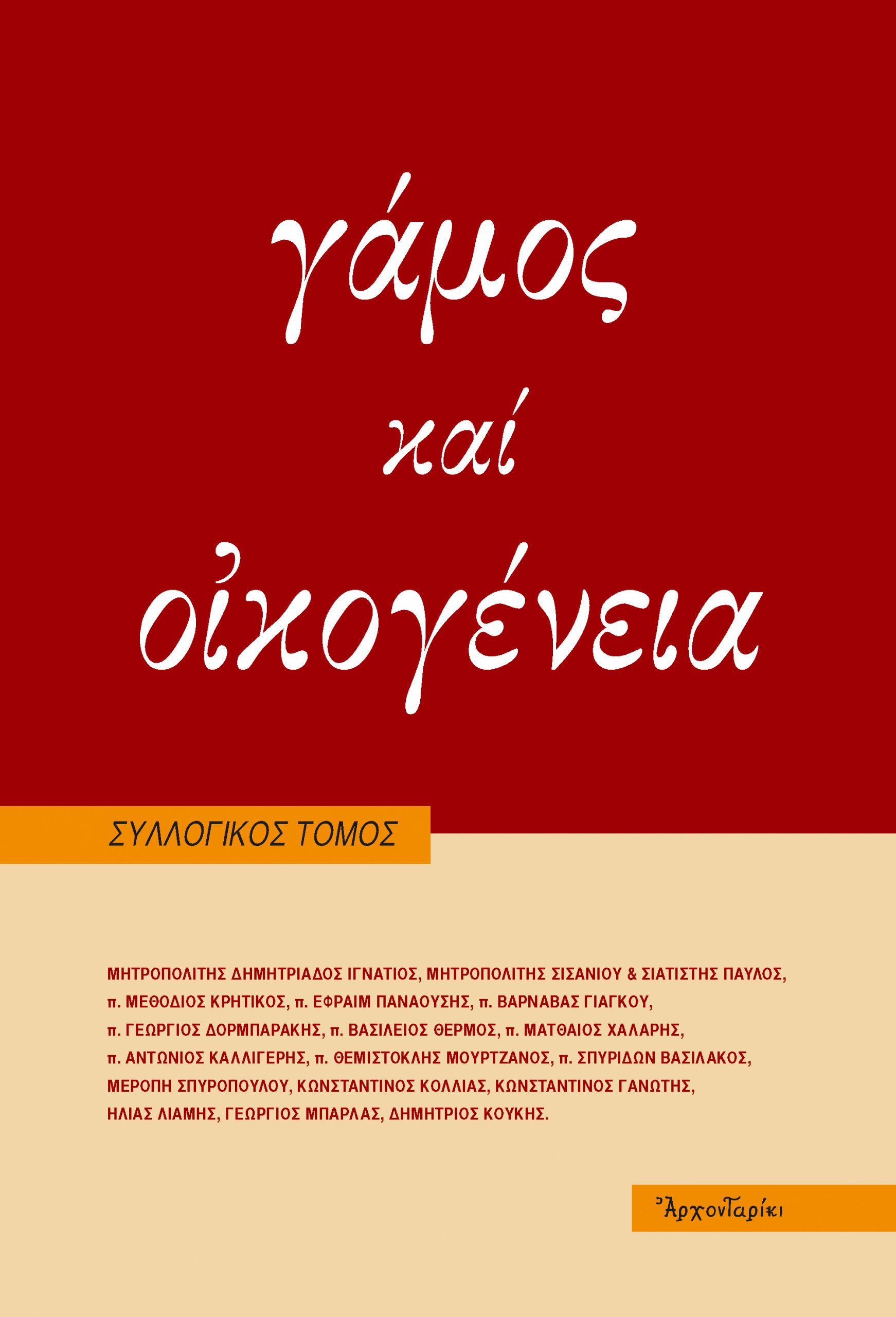 γάμος
καί
οἰκογένεια

ΣΥΛΛΟΓΙΚΟΣ ΤΟΜΟΣ

ΜΗΤΡΟΠΟΛΙΤΗΣ ΔΗΜΗΤΡΙΑΔΟΣ ΙΓΝΑΤΙΟΣ, ΜΗΤΡΟΠΟΛΙΤΗΣ ΣΙΣΑΝΙΟΥ & ΣΙΑΤΙΣΤΗΣ ΠΑΥΛΟΣ, π. ΜΕΘΟΔΙΟΣ ΚΡΗΤΙΚΟΣ, π. ΕΦΡΑΙΜ ΠΑΝΑΟΥΣΗΣ, π. ΒΑΡΝΑΒΑΣ ΓΙΑΓΚΟΥ, π. ΓΕΩΡΓΙΟΣ ΔΟΡΜΠΑΡΑΚΗΣ, π. ΒΑΣΙΛΕΙΟΣ ΘΕΡΜΟΣ, π. ΜΑΤΘΑΙΟΣ ΧΑΛΑΡΗΣ, π. ΑΝΤΩΝΙΟΣ ΚΑΛΛΙΓΕΡΗΣ, π. ΘΕΜΙΣΤΟΚΛΗΣ ΜΟΥΡΤΖΑΝΟΣ, π. ΣΠΥΡΙΔΩΝ ΒΑΣΙΛΑΚΟΣ, ΜΕΡΟΠΗ ΣΠΥΡΟΠΟΥΛΟΥ, ΚΩΝΣΤΑΝΤΙΝΟΣ ΚΟΛΛΙΑΣ, ΚΩΝΣΤΑΝΤΙΝΟΣ ΓΑΝΩΤΗΣ, ΗΛΙΑΣ ΛΙΑΜΗΣ, ΓΕΩΡΓΙΟΣ ΜΠΑΡΛΑΣ, ΔΗΜΗΤΡΙΟΣ ΚΟΥΚΗΣ.

Ἀρχονταρίκι